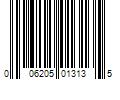 0 06205 01313 5